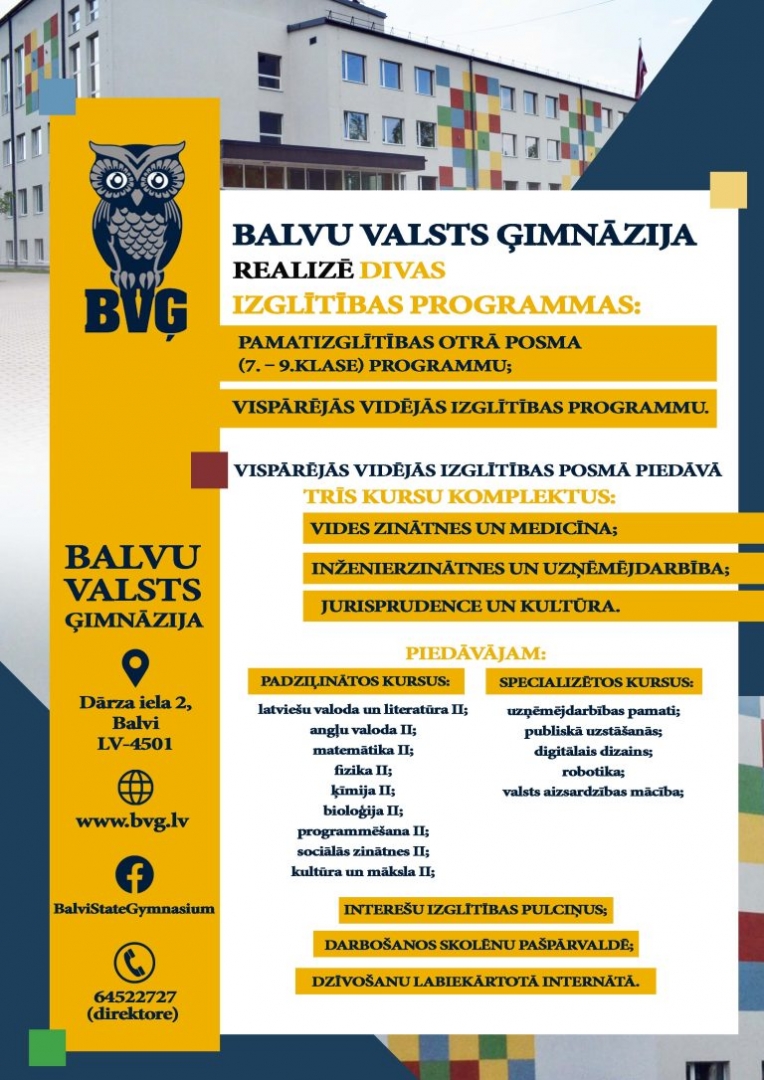 BVĢ

BALVU VALSTS ĢIMNĀZIJA

Dārza iela 2, Balvi LV-4501

www.bvg.lv

BalviStateGymnasium

64522727 (direktore)

BALVU VALSTS ĢIMNĀZIJA
REALIZĒ DIVAS
IZGLĪTĪBAS PROGRAMMAS:

PAMATIZGLĪTĪBAS OTRĀ POSMA (7. – 9.KLASE) PROGRAMMU;

VISPĀRĒJĀS VIDĒJĀS IZGLĪTĪBAS PROGRAMMU.

VISPĀRĒJĀS VIDĒJĀS IZGLĪTĪBAS POSMĀ PIEDĀVĀ
TRĪS KURSU KOMPLEKTUS:

VIDES ZINĀTNES UN MEDICĪNA;

INŽENIERZINĀTNES UN UZŅĒMĒJDARBĪBA;

JURISPRUDENCE UN KULTŪRA.

PIEDĀVĀJAM:

PADZIĻINĀTOS KURSUS:

latviešu valoda un literatūra II;
angļu valoda II;
matemātika II;
fizika II;
ķīmija II;
bioloģija II;
programmēšana II;
sociālās zinātnes II;
kultūra un māksla II;

SPECIALIZĒTOS KURSUS:

uzņēmējdarbības pamati;
publiskā uzstāšanās;
digitālais dizains;
robotika;
valsts aizsardzības mācība;

INTEREŠU IZGLĪTĪBAS PULCIŅUS;

DARBOŠANOS SKOLĒNU PAŠPĀRVALDĒ;

DZĪVOŠANU LABIEKĀRTOTĀ INTERNĀTĀ.